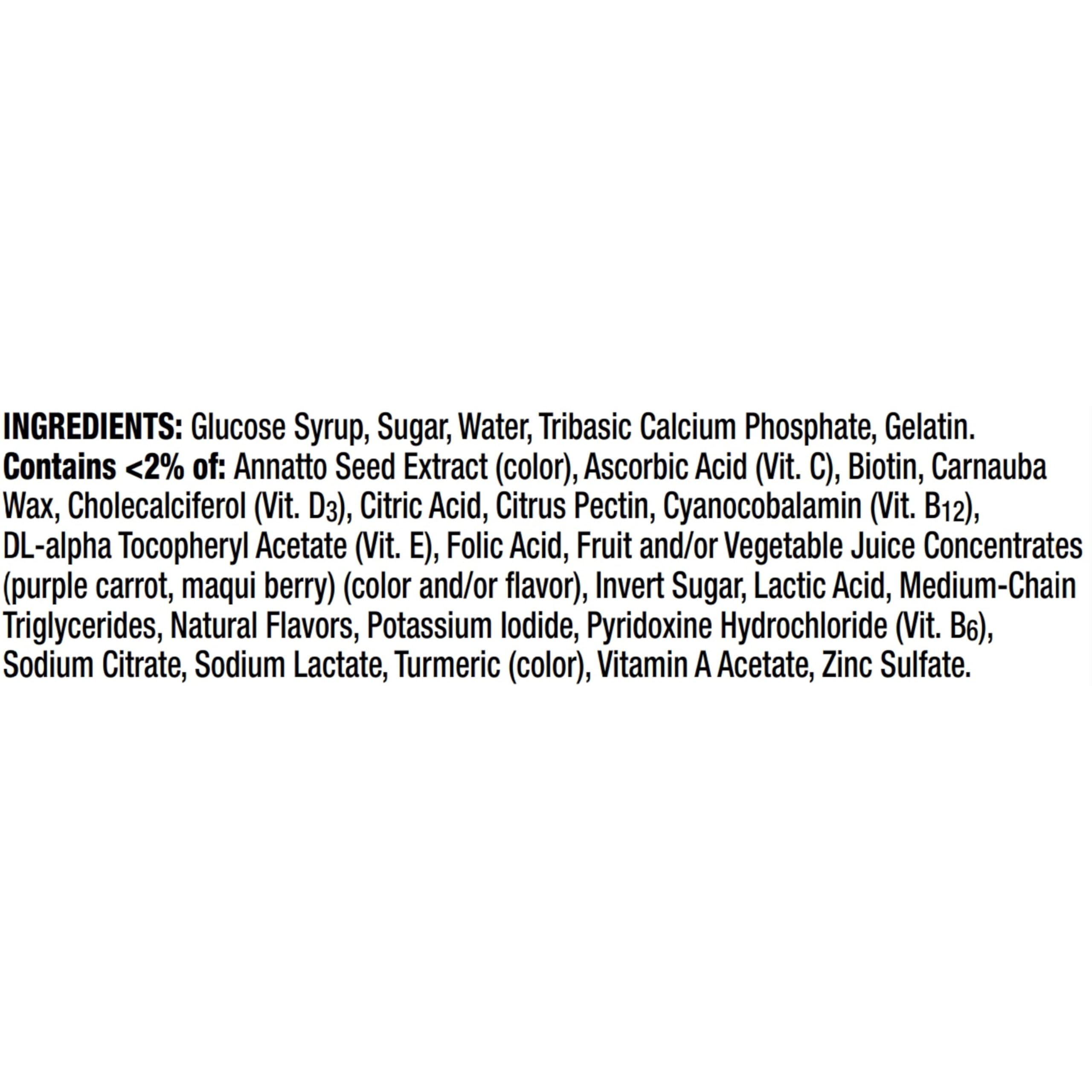 INGREDIENTS: Glucose Syrup, Sugar, Water, Tribasic Calcium Phosphate, Gelatin. Contains <2% of: Annatto Seed Extract (color), Ascorbic Acid (Vit. C), Biotin, Carnauba Wax, Cholecalciferol (Vit. $D_3$), Citric Acid, Citrus Pectin, Cyanocobalamin (Vit. $B_{12}$), DL-alpha Tocopheryl Acetate (Vit. E), Folic Acid, Fruit and/or Vegetable Juice Concentrates (purple carrot, maqui berry) (color and/or flavor), Invert Sugar, Lactic Acid, Medium-Chain Triglycerides, Natural Flavors, Potassium Iodide, Pyridoxine Hydrochloride (Vit. $B_6$), Sodium Citrate, Sodium Lactate, Turmeric (color), Vitamin A Acetate, Zinc Sulfate.